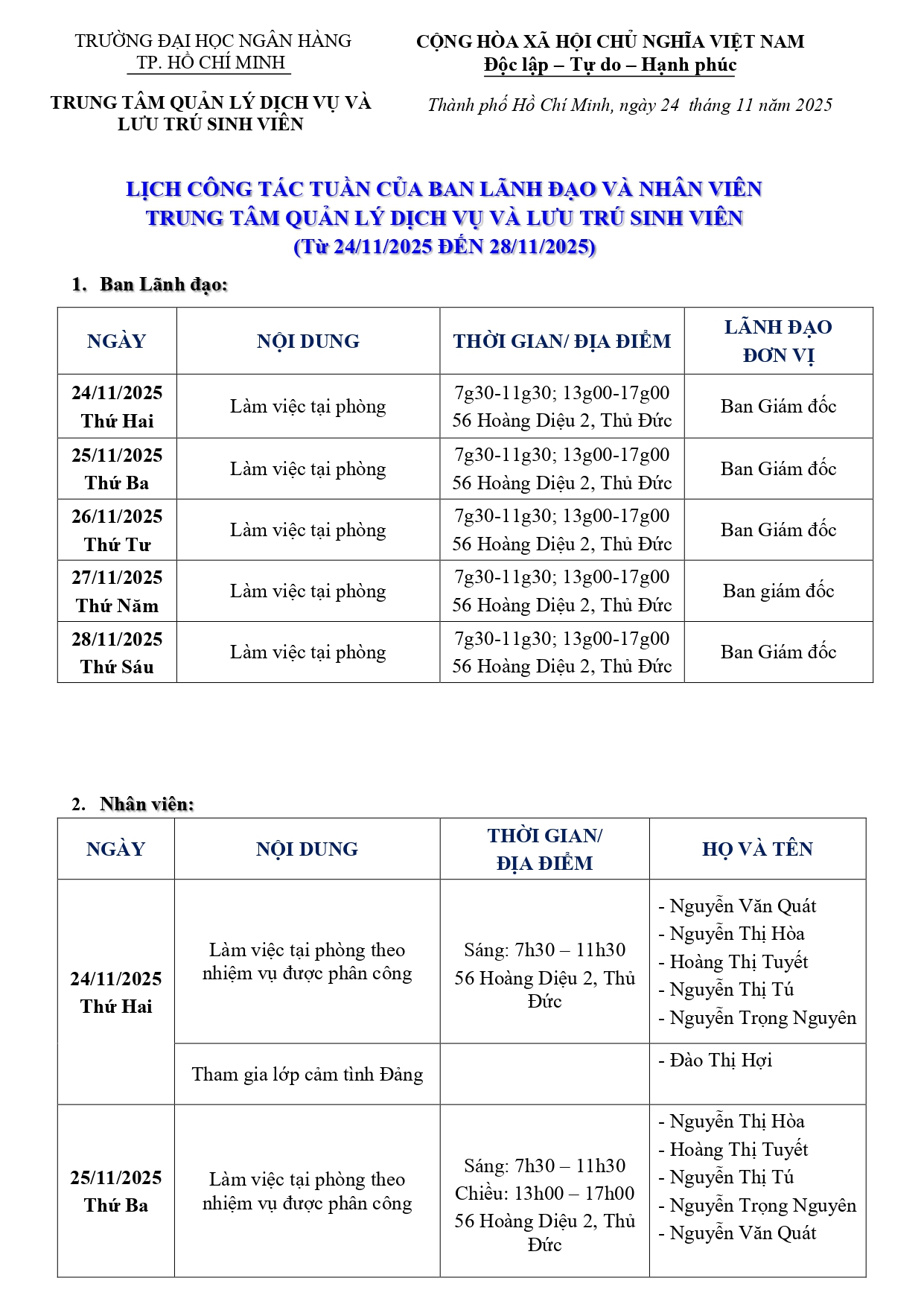 TRƯỜNG ĐẠI HỌC NGÂN HÀNG
TP. HỒ CHÍ MINH

TRUNG TÂM QUẢN LÝ DỊCH VỤ VÀ LƯU TRÚ SINH VIÊN

CỘNG HÒA XÃ HỘI CHỦ NGHĨA VIỆT NAM
Độc lập – Tự do – Hạnh phúc

Thành phố Hồ Chí Minh, ngày 24 tháng 11 năm 2025

LỊCH CÔNG TÁC TUẦN CỦA BAN LÃNH ĐẠO VÀ NHÂN VIÊN
TRUNG TÂM QUẢN LÝ DỊCH VỤ VÀ LƯU TRÚ SINH VIÊN
(Từ 24/11/2025 ĐẾN 28/11/2025)

1. Ban Lãnh đạo:

| NGÀY | NỘI DUNG | THỜI GIAN/ ĐỊA ĐIỂM | LÃNH ĐẠO ĐƠN VỊ |
|---|---|---|---|
| 24/11/2025 Thứ Hai | Làm việc tại phòng | 7g30-11g30; 13g00-17g00 56 Hoàng Diệu 2, Thủ Đức | Ban Giám đốc |
| 25/11/2025 Thứ Ba | Làm việc tại phòng | 7g30-11g30; 13g00-17g00 56 Hoàng Diệu 2, Thủ Đức | Ban Giám đốc |
| 26/11/2025 Thứ Tư | Làm việc tại phòng | 7g30-11g30; 13g00-17g00 56 Hoàng Diệu 2, Thủ Đức | Ban Giám đốc |
| 27/11/2025 Thứ Năm | Làm việc tại phòng | 7g30-11g30; 13g00-17g00 56 Hoàng Diệu 2, Thủ Đức | Ban giám đốc |
| 28/11/2025 Thứ Sáu | Làm việc tại phòng | 7g30-11g30; 13g00-17g00 56 Hoàng Diệu 2, Thủ Đức | Ban Giám đốc |

2. Nhân viên:

| NGÀY | NỘI DUNG | THỜI GIAN/ ĐỊA ĐIỂM | HỌ VÀ TÊN |
|---|---|---|---|
| 24/11/2025 Thứ Hai | Làm việc tại phòng theo nhiệm vụ được phân công | Sáng: 7h30 – 11h30 56 Hoàng Diệu 2, Thủ Đức | - Nguyễn Văn Quát - Nguyễn Thị Hòa - Hoàng Thị Tuyết - Nguyễn Thị Tú - Nguyễn Trọng Nguyên |
| | Tham gia lớp cảm tình Đảng | | - Đào Thị Hợi |
| 25/11/2025 Thứ Ba | Làm việc tại phòng theo nhiệm vụ được phân công | Sáng: 7h30 – 11h30 Chiều: 13h00 – 17h00 56 Hoàng Diệu 2, Thủ Đức | - Nguyễn Thị Hòa - Hoàng Thị Tuyết - Nguyễn Thị Tú - Nguyễn Trọng Nguyên - Nguyễn Văn Quát |